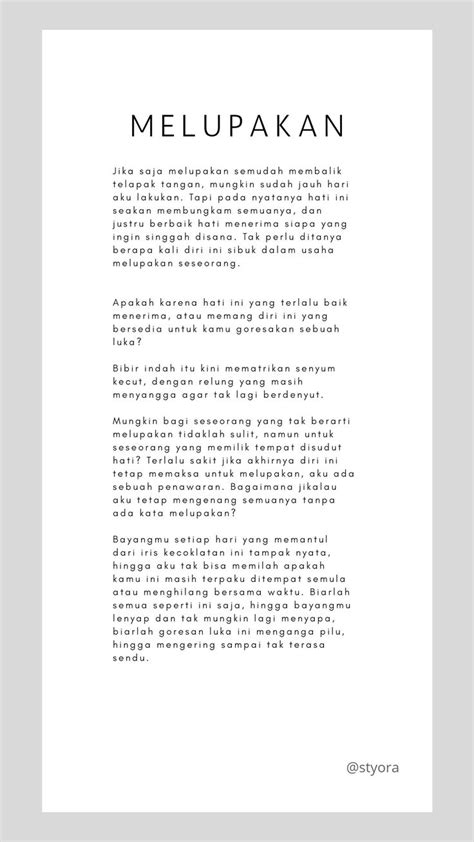 MELUPAKAN

Jika saja melupakan semudah membalik telapak tangan, mungkin sudah jauh hari aku lakukan. Tapi pada nyatanya hati ini seakan membungkam semuanya, dan justru berbaik hati menerima siapa yang ingin singgah disana. Tak perlu ditanya berapa kali diri ini sibuk dalam usaha melupakan seseorang.

Apakah karena hati ini yang terlalu baik menerima, atau memang diri ini yang bersedia untuk kamu goresakan sebuah luka?

Bibir indah itu kini mematrikan senyum kecut, dengan relung yang masih menyangga agar tak lagi berdenyut.

Mungkin bagi seseorang yang tak berarti melupakan tidaklah sulit, namun untuk seseorang yang memilik tempat disudut hati? Terlalu sakit jika akhirnya diri ini tetap memaksa untuk melupakan, aku ada sebuah penawaran. Bagaimana jikalau aku tetap mengenang semuanya tanpa ada kata melupakan?

Bayangmu setiap hari yang memantul dari iris kecoklatan ini tampak nyata, hingga aku tak bisa memilah apakah kamu ini masih terpaku ditempat semula atau menghilang bersama waktu. Biarlah semua seperti ini saja, hingga bayangmu lenyap dan tak mungkin lagi menyapa, biarlah goresan luka ini menganga pilu, hingga mengering sampai tak terasa sendu.

@styora